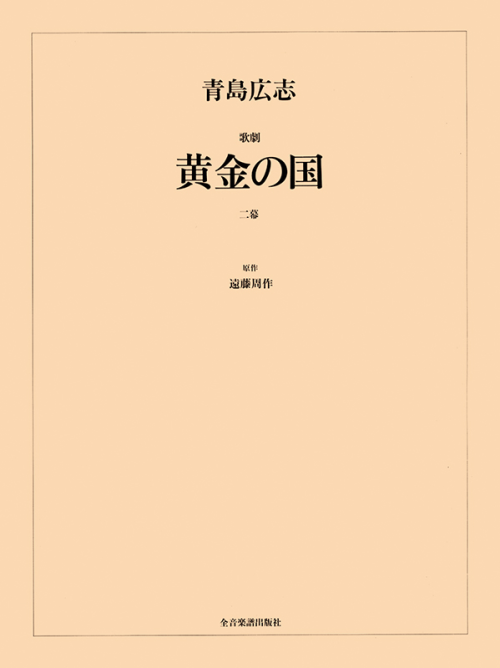 青島広志

歌劇
黄金の国

二幕

原作
遠藤周作

全音楽譜出版社